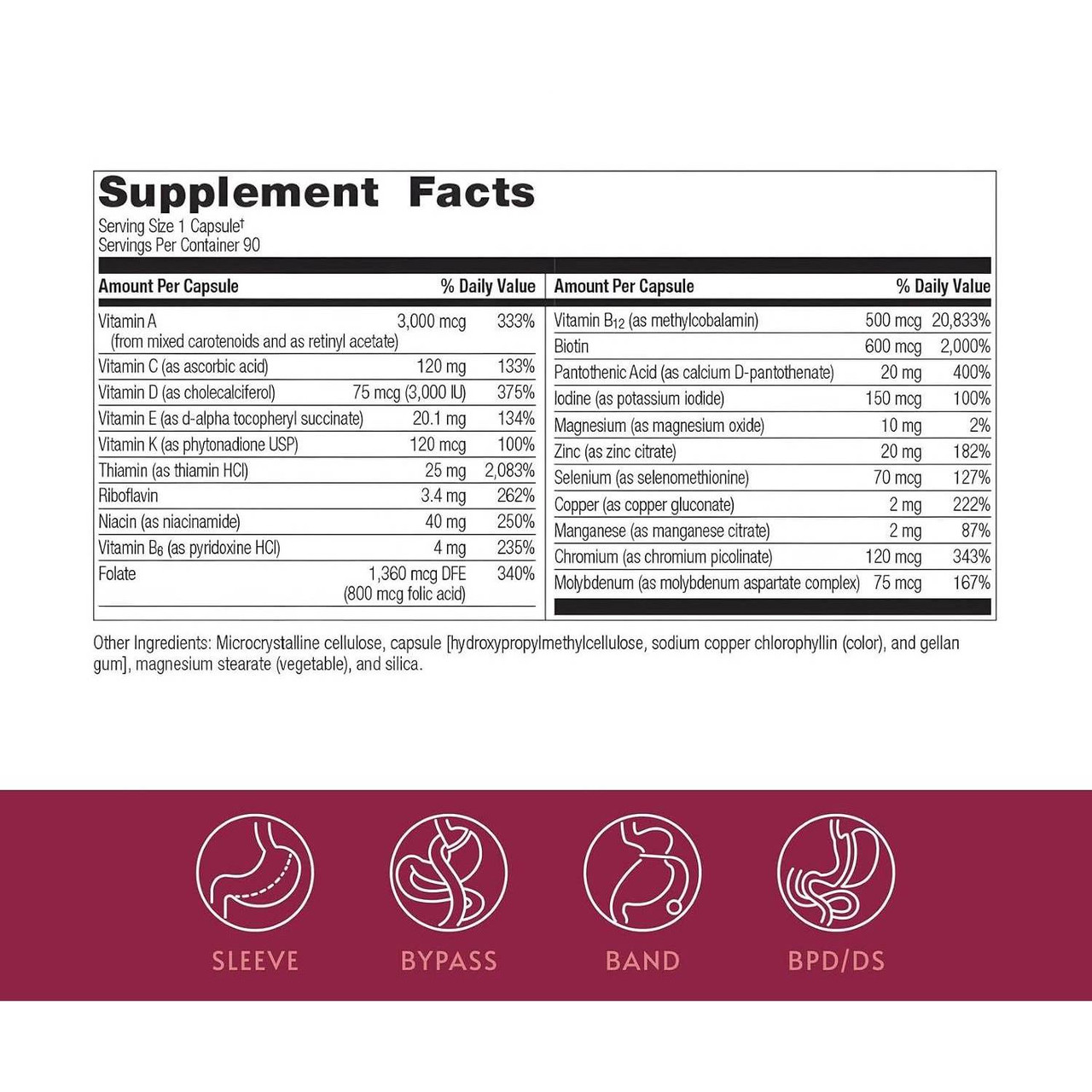 Supplement Facts
Serving Size 1 Capsule†
Servings Per Container 90

| Amount Per Capsule | | % Daily Value |
|---|---|---|
| Vitamin A (from mixed carotenoids and as retinyl acetate) | 3,000 mcg | 333% |
| Vitamin C (as ascorbic acid) | 120 mg | 133% |
| Vitamin D (as cholecalciferol) | 75 mcg (3,000 IU) | 375% |
| Vitamin E (as d-alpha tocopheryl succinate) | 20.1 mg | 134% |
| Vitamin K (as phytonadione USP) | 120 mcg | 100% |
| Thiamin (as thiamin HCl) | 25 mg | 2,083% |
| Riboflavin | 3.4 mg | 262% |
| Niacin (as niacinamide) | 40 mg | 250% |
| Vitamin $B_6$ (as pyridoxine HCl) | 4 mg | 235% |
| Folate | 1,360 mcg DFE (800 mcg folic acid) | 340% |

| Amount Per Capsule | | % Daily Value |
|---|---|---|
| Vitamin $B_{12}$ (as methylcobalamin) | 500 mcg | 20,833% |
| Biotin | 600 mcg | 2,000% |
| Pantothenic Acid (as calcium D-pantothenate) | 20 mg | 400% |
| Iodine (as potassium iodide) | 150 mcg | 100% |
| Magnesium (as magnesium oxide) | 10 mg | 2% |
| Zinc (as zinc citrate) | 20 mg | 182% |
| Selenium (as selenomethionine) | 70 mcg | 127% |
| Copper (as copper gluconate) | 2 mg | 222% |
| Manganese (as manganese citrate) | 2 mg | 87% |
| Chromium (as chromium picolinate) | 120 mcg | 343% |
| Molybdenum (as molybdenum aspartate complex) | 75 mcg | 167% |

Other Ingredients: Microcrystalline cellulose, capsule [hydroxypropylmethylcellulose, sodium copper chlorophyllin (color), and gellan gum], magnesium stearate (vegetable), and silica.

SLEEVE BYPASS BAND BPD/DS